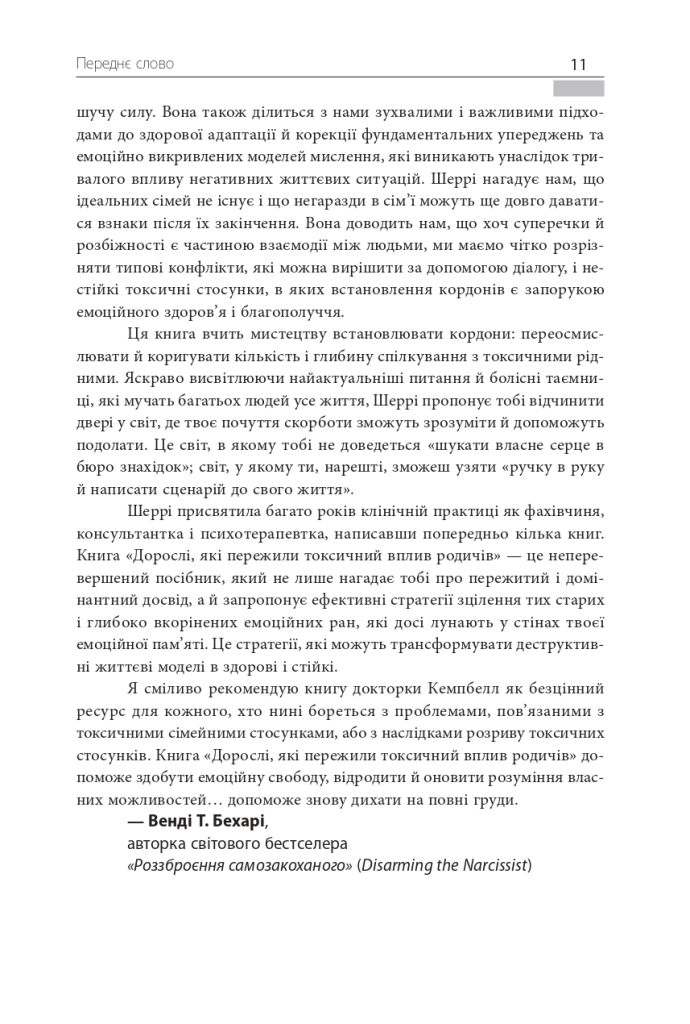 Переднє слово

11

шучу силу. Вона також ділиться з нами зухвалими і важливими підходами до здорової адаптації й корекції фундаментальних упереджень та емоційно викривлених моделей мислення, які виникають унаслідок тривалого впливу негативних життєвих ситуацій. Шеррі нагадує нам, що ідеальних сімей не існує і що негаразди в сім'ї можуть ще довго даватися взнаки після їх закінчення. Вона доводить нам, що хоч суперечки й розбіжності є частиною взаємодії між людьми, ми маємо чітко розрізняти типові конфлікти, які можна вирішити за допомогою діалогу, і нестійкі токсичні стосунки, в яких встановлення кордонів є запорукою емоційного здоров'я і благополуччя.

Ця книга вчить мистецтву встановлювати кордони: переосмислювати й коригувати кількість і глибину спілкування з токсичними рідними. Яскраво висвітлюючи найактуальніші питання й болісні таємниці, які мучать багатьох людей усе життя, Шеррі пропонує тобі відчинити двері у світ, де твоє почуття скорботи зможуть зрозуміти й допоможуть подолати. Це світ, в якому тобі не доведеться «шукати власне серце в бюро знахідок»; світ, у якому ти, нарешті, зможеш узяти «ручку в руку й написати сценарій до свого життя».

Шеррі присвятила багато років клінічній практиці як фахівчиня, консультантка і психотерапевтка, написавши попередньо кілька книг. Книга «Дорослі, які пережили токсичний вплив родичів» — це неперевершений посібник, який не лише нагадає тобі про пережитий і домінантний досвід, а й запропонує ефективні стратегії зцілення тих старих і глибоко вкорінених емоційних ран, які досі лунають у стінах твоєї емоційної пам'яті. Це стратегії, які можуть трансформувати деструктивні життєві моделі в здорові і стійкі.

Я сміливо рекомендую книгу докторки Кемпбелл як безцінний ресурс для кожного, хто нині бореться з проблемами, пов'язаними з токсичними сімейними стосунками, або з наслідками розриву токсичних стосунків. Книга «Дорослі, які пережили токсичний вплив родичів» допоможе здобути емоційну свободу, відродити й оновити розуміння власних можливостей… допоможе знову дихати на повні груди.

— Венді Т. Бехарі,
авторка світового бестселера
«Роззброєння самозакоханого» (Disarming the Narcissist)